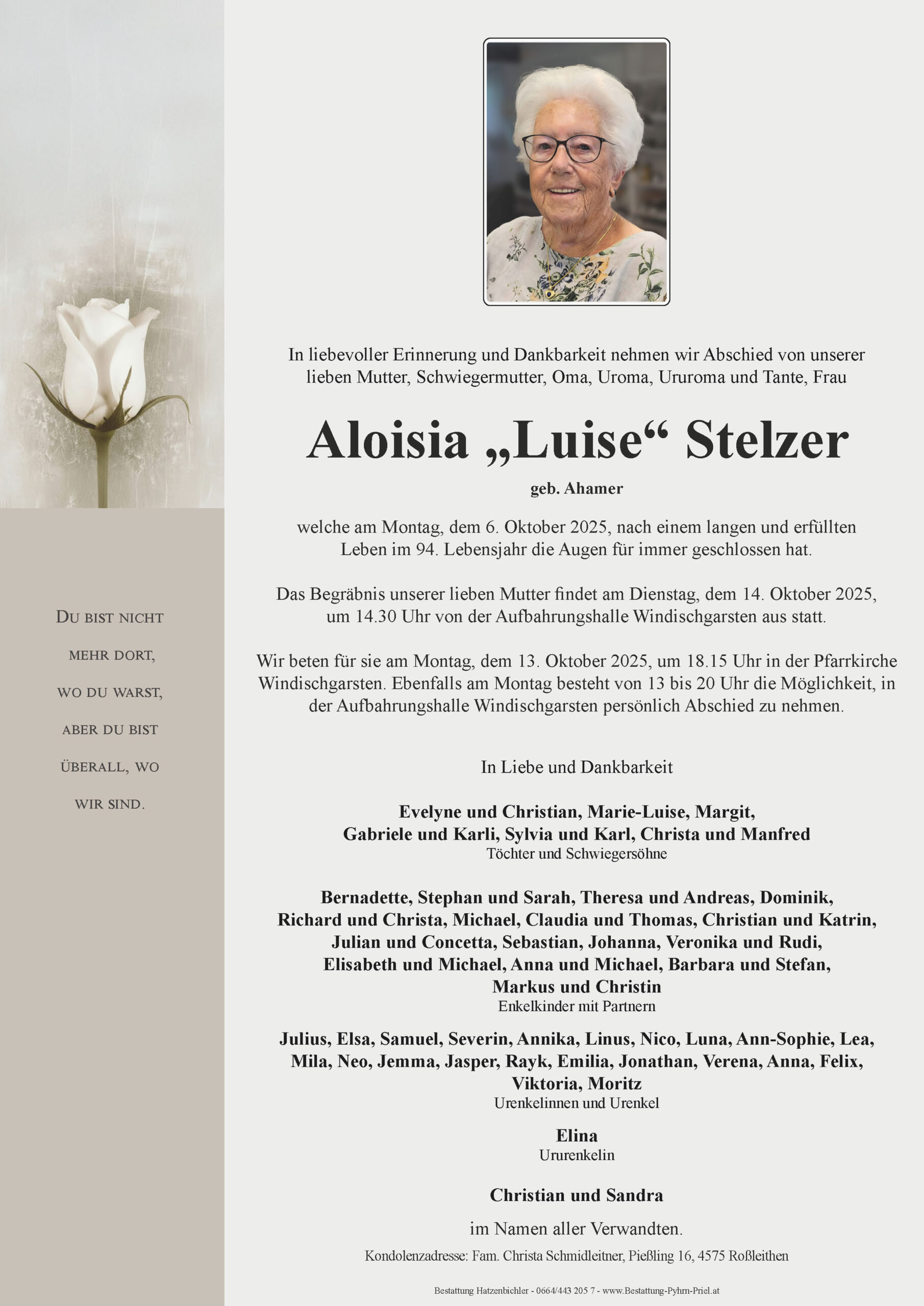 Du bist nicht mehr dort, wo du warst, aber du bist überall, wo wir sind.

In liebevoller Erinnerung und Dankbarkeit nehmen wir Abschied von unserer lieben Mutter, Schwiegermutter, Oma, Uroma, Ururoma und Tante, Frau

Aloisia „Luise“ Stelzer

geb. Ahamer

welche am Montag, dem 6. Oktober 2025, nach einem langen und erfüllten Leben im 94. Lebensjahr die Augen für immer geschlossen hat.

Das Begräbnis unserer lieben Mutter findet am Dienstag, dem 14. Oktober 2025, um 14.30 Uhr von der Aufbahrungshalle Windischgarsten aus statt.

Wir beten für sie am Montag, dem 13. Oktober 2025, um 18.15 Uhr in der Pfarrkirche Windischgarsten. Ebenfalls am Montag besteht von 13 bis 20 Uhr die Möglichkeit, in der Aufbahrungshalle Windischgarsten persönlich Abschied zu nehmen.

In Liebe und Dankbarkeit

Evelyne und Christian, Marie-Luise, Margit, Gabriele und Karli, Sylvia und Karl, Christa und Manfred
Töchter und Schwiegersöhne

Bernadette, Stephan und Sarah, Theresa und Andreas, Dominik, Richard und Christa, Michael, Claudia und Thomas, Christian und Katrin, Julian und Concetta, Sebastian, Johanna, Veronika und Rudi, Elisabeth und Michael, Anna und Michael, Barbara und Stefan, Markus und Christin
Enkelkinder mit Partnern

Julius, Elsa, Samuel, Severin, Annika, Linus, Nico, Luna, Ann-Sophie, Lea, Mila, Neo, Jemma, Jasper, Rayk, Emilia, Jonathan, Verena, Anna, Felix, Viktoria, Moritz
Urenkelinnen und Urenkel

Elina
Ururenkelin

Christian und Sandra

im Namen aller Verwandten.

Kondolenzadresse: Fam. Christa Schmidleitner, Pießling 16, 4575 Roßleithen

Bestattung Hatzenbichler - 0664/443 205 7 - www.Bestattung-Pyhrn-Priel.at